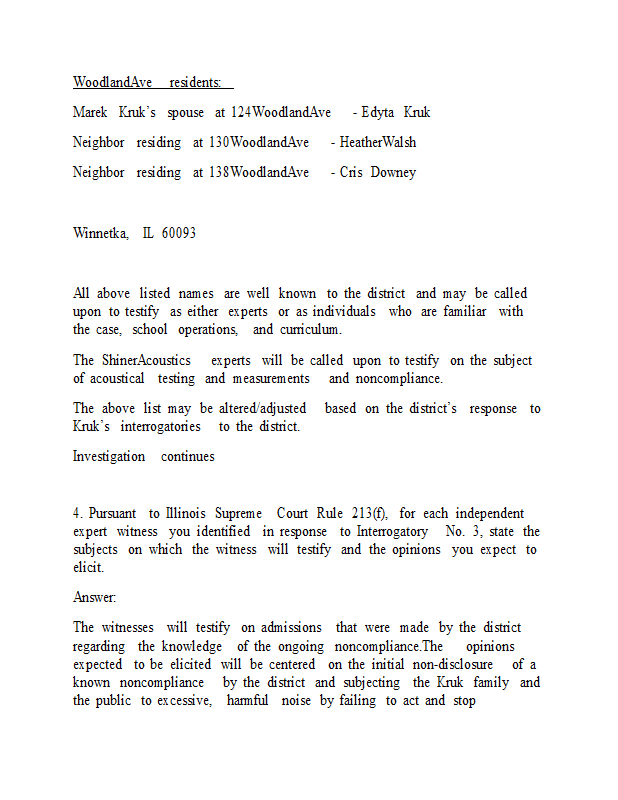 WoodlandAve residents:

Marek Kruk's spouse at 124WoodlandAve - Edyta Kruk

Neighbor residing at 130WoodlandAve - HeatherWalsh

Neighbor residing at 138WoodlandAve - Cris Downey

Winnetka, IL 60093

All above listed names are well known to the district and may be called upon to testify as either experts or as individuals who are familiar with the case, school operations, and curriculum.

The ShinerAcoustics experts will be called upon to testify on the subject of acoustical testing and measurements and noncompliance.

The above list may be altered/adjusted based on the district's response to Kruk's interrogatories to the district.

Investigation continues

4. Pursuant to Illinois Supreme Court Rule 213(f), for each independent expert witness you identified in response to Interrogatory No. 3, state the subjects on which the witness will testify and the opinions you expect to elicit.

Answer:

The witnesses will testify on admissions that were made by the district regarding the knowledge of the ongoing noncompliance.The opinions expected to be elicited will be centered on the initial non-disclosure of a known noncompliance by the district and subjecting the Kruk family and the public to excessive, harmful noise by failing to act and stop